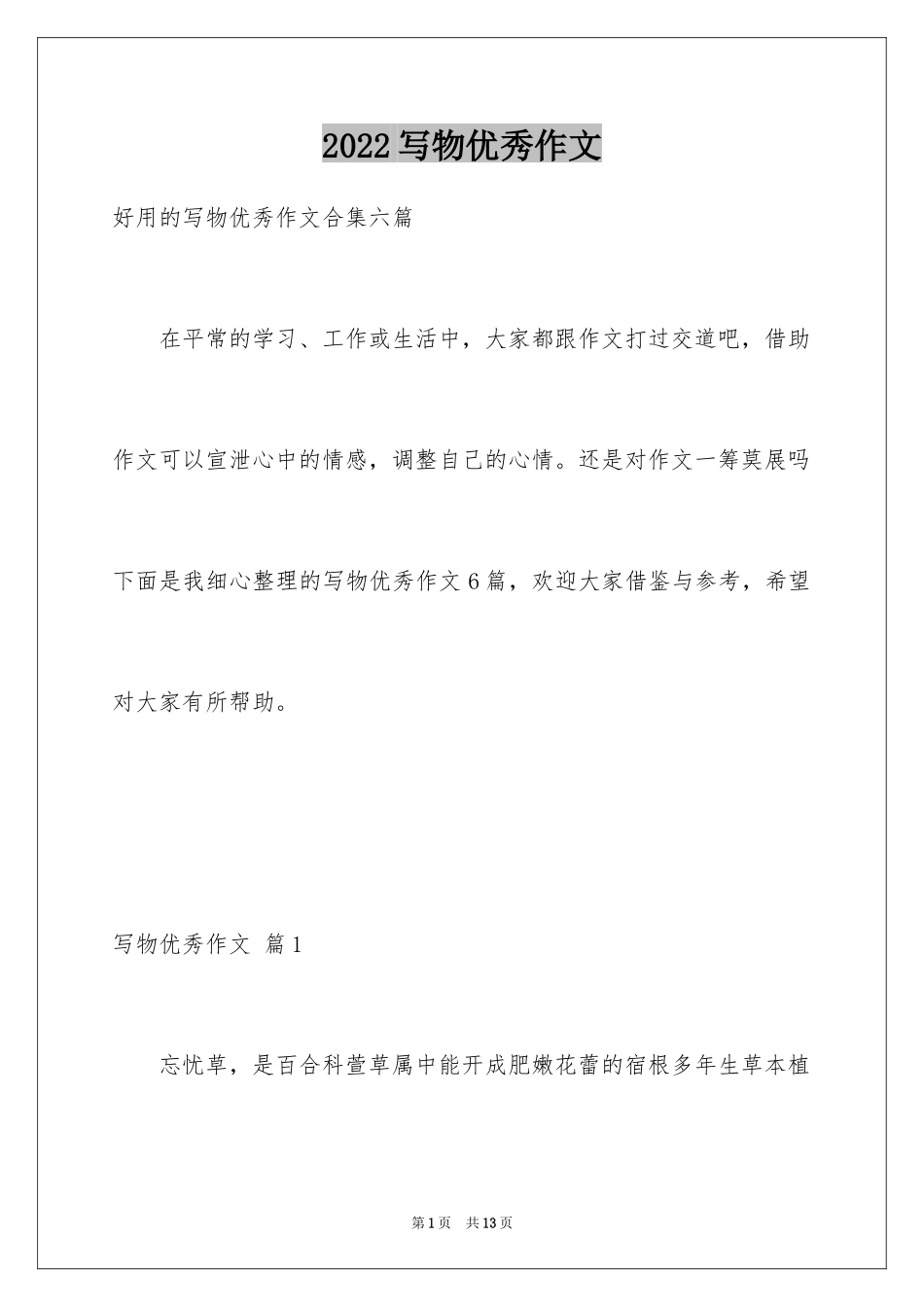 2022写物优秀作文

好用的写物优秀作文合集六篇

在平常的学习、工作或生活中，大家都跟作文打过交道吧，借助作文可以宣泄心中的情感，调整自己的心情。还是对作文一筹莫展吗下面是我细心整理的写物优秀作文6篇，欢迎大家借鉴与参考，希望对大家有所帮助。

写物优秀作文 篇1

忘忧草，是百合科萱草属中能开成肥嫩花蕾的宿根多年生草本植

第1页 共13页